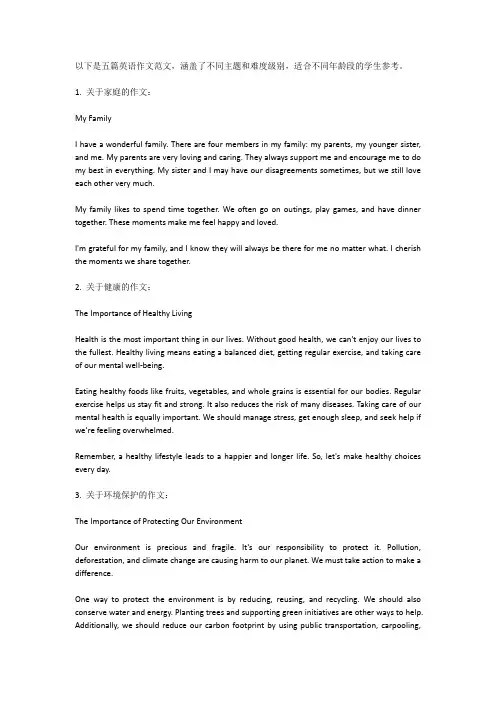 以下是五篇英语作文范文，涵盖了不同主题和难度级别，适合不同年龄段的学生参考。

1. 关于家庭的作文：

My Family

I have a wonderful family. There are four members in my family: my parents, my younger sister, and me. My parents are very loving and caring. They always support me and encourage me to do my best in everything. My sister and I may have our disagreements sometimes, but we still love each other very much.

My family likes to spend time together. We often go on outings, play games, and have dinner together. These moments make me feel happy and loved.

I'm grateful for my family, and I know they will always be there for me no matter what. I cherish the moments we share together.

2. 关于健康的作文：

The Importance of Healthy Living

Health is the most important thing in our lives. Without good health, we can't enjoy our lives to the fullest. Healthy living means eating a balanced diet, getting regular exercise, and taking care of our mental well-being.

Eating healthy foods like fruits, vegetables, and whole grains is essential for our bodies. Regular exercise helps us stay fit and strong. It also reduces the risk of many diseases. Taking care of our mental health is equally important. We should manage stress, get enough sleep, and seek help if we're feeling overwhelmed.

Remember, a healthy lifestyle leads to a happier and longer life. So, let's make healthy choices every day.

3. 关于环境保护的作文：

The Importance of Protecting Our Environment

Our environment is precious and fragile. It's our responsibility to protect it. Pollution, deforestation, and climate change are causing harm to our planet. We must take action to make a difference.

One way to protect the environment is by reducing, reusing, and recycling. We should also conserve water and energy. Planting trees and supporting green initiatives are other ways to help. Additionally, we should reduce our carbon footprint by using public transportation, carpooling,